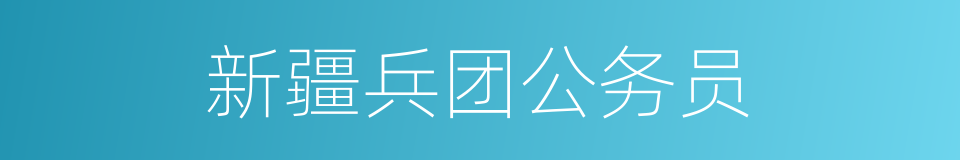 新疆兵团公务员